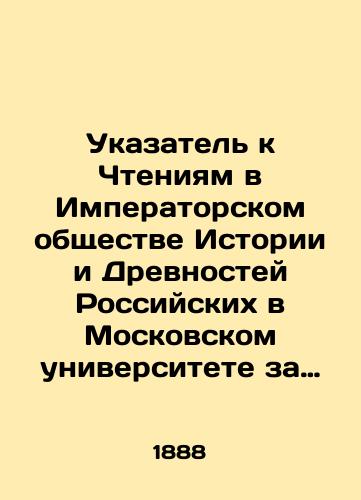 Указатель к Чтениям в Императорском обществе Истории и Древностей Российских в Московском университете за…

1888